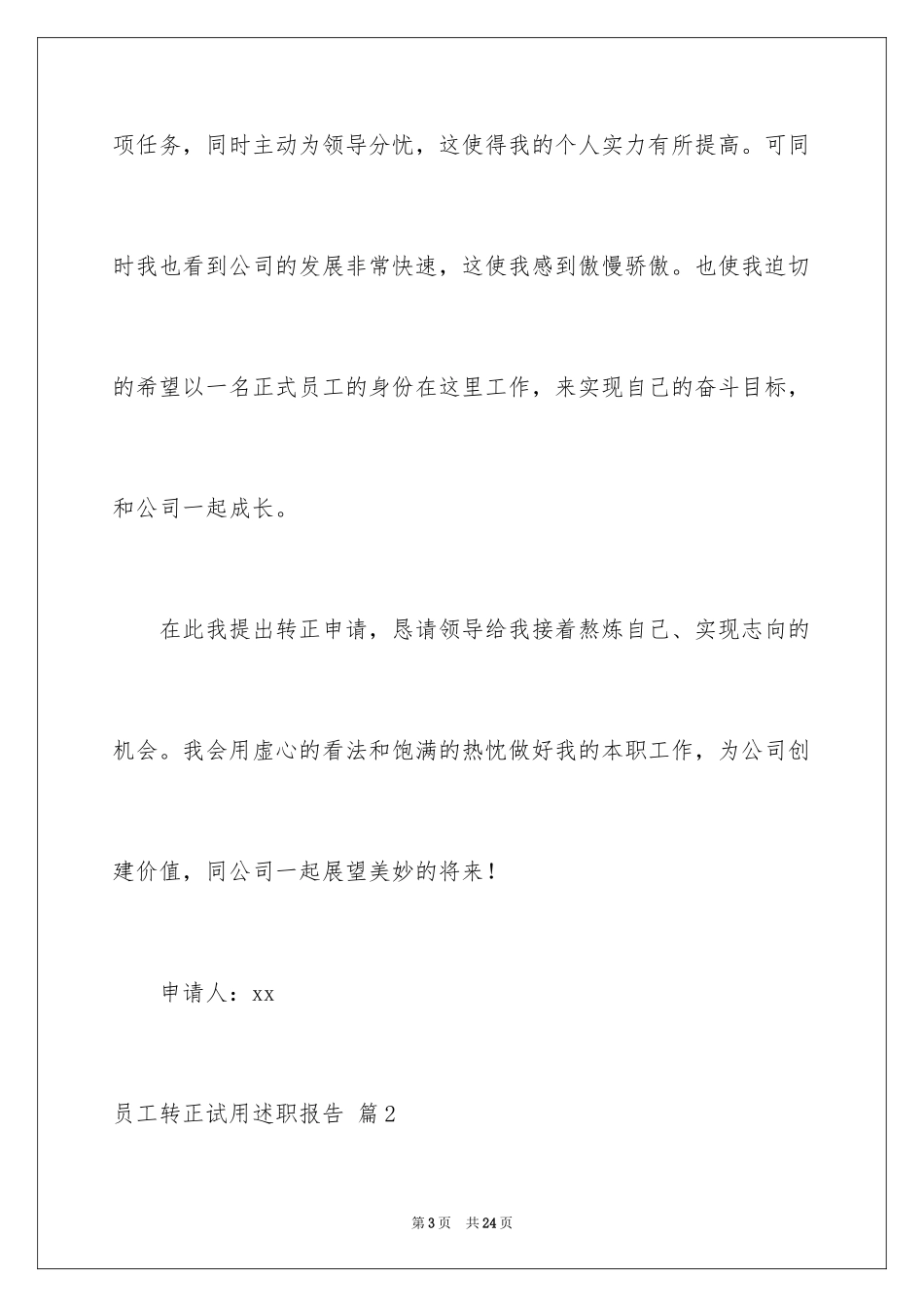 项任务，同时主动为领导分忧，这使得我的个人实力有所提高。可同时我也看到公司的发展非常快速，这使我感到傲慢骄傲。也使我迫切的希望以一名正式员工的身份在这里工作，来实现自己的奋斗目标，和公司一起成长。

在此我提出转正申请，恳请领导给我接着熬炼自己、实现志向的机会。我会用虚心的看法和饱满的热忱做好我的本职工作，为公司创建价值，同公司一起展望美妙的将来！

申请人：xx

员工转正试用述职报告 篇2

第3页 共24页